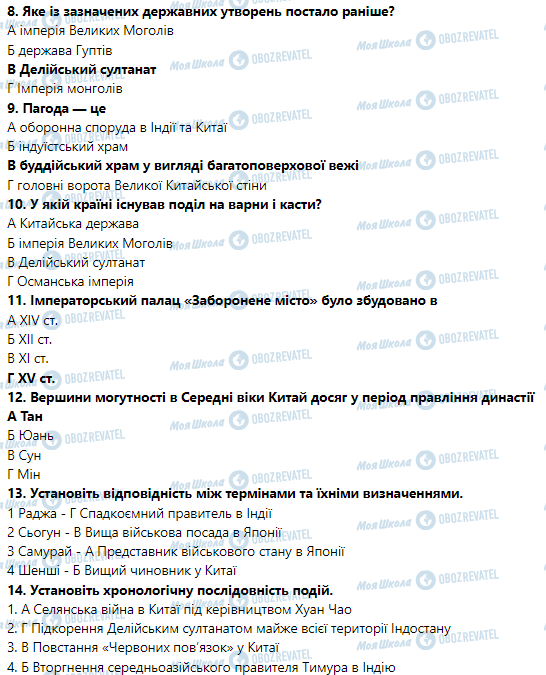 **8. Яке із зазначених державних утворень постало раніше?**
А імперія Великих Моголів
Б держава Гуптів
**В Делійський султанат**
Г Імперія монголів
**9. Пагода — це**
А оборонна споруда в Індії та Китаї
Б індуїстський храм
**В буддійський храм у вигляді багатоповерхової вежі**
Г головні ворота Великої Китайської стіни
**10. У якій країні існував поділ на варни і касти?**
А Китайська держава
Б імперія Великих Моголів
В Делійський султанат
Г Османська імперія
**11. Імператорський палац «Заборонене місто» було збудовано в**
А XIV ст.
Б XII ст.
В XI ст.
**Г XV ст.**
**12. Вершини могутності в Середні віки Китай досяг у період правління династії**
**А Тан**
Б Юань
В Сун
Г Мін
**13. Установіть відповідність між термінами та їхніми визначеннями.**
1 Раджа - Г Спадкоємний правитель в Індії
2 Сьогун - В Вища військова посада в Японії
3 Самурай - А Представник військового стану в Японії
4 Шенші - Б Вищий чиновник у Китаї
**14. Установіть хронологічну послідовність подій.**
1. А Селянська війна в Китаї під керівництвом Хуан Чао
2. Г Підкорення Делійським султанатом майже всієї території Індостану
3. В Повстання «Червоних пов'язок» у Китаї
4. Б Вторгнення середньоазійського правителя Тимура в Індію

Моя Школа OBOZREVATEL